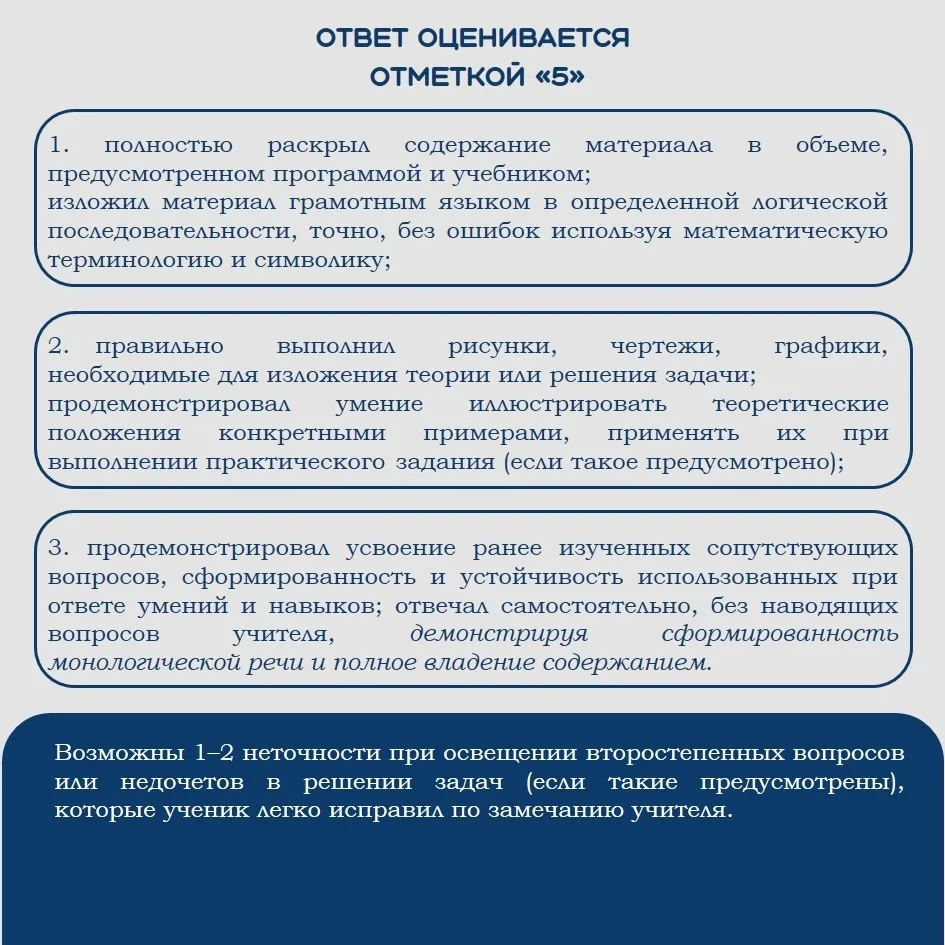 ОТВЕТ ОЦЕНИВАЕТСЯ
ОТМЕТКОЙ «5»

1. полностью раскрыл содержание материала в объеме, предусмотренном программой и учебником;
изложил материал грамотным языком в определенной логической последовательности, точно, без ошибок используя математическую терминологию и символику;

2. правильно выполнил рисунки, чертежи, графики, необходимые для изложения теории или решения задачи;
продемонстрировал умение иллюстрировать теоретические положения конкретными примерами, применять их при выполнении практического задания (если такое предусмотрено);

3. продемонстрировал усвоение ранее изученных сопутствующих вопросов, сформированность и устойчивость использованных при ответе умений и навыков; отвечал самостоятельно, без наводящих вопросов учителя, демонстрируя сформированность монологической речи и полное владение содержанием.

Возможны 1–2 неточности при освещении второстепенных вопросов или недочетов в решении задач (если такие предусмотрены), которые ученик легко исправил по замечанию учителя.